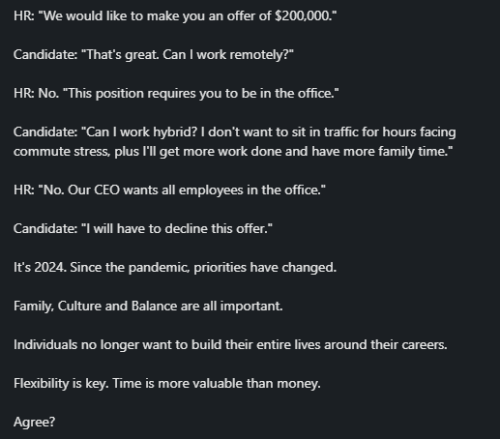 HR: "We would like to make you an offer of $200,000."

Candidate: "That's great. Can I work remotely?"

HR: No. "This position requires you to be in the office."

Candidate: "Can I work hybrid? I don't want to sit in traffic for hours facing commute stress, plus I'll get more work done and have more family time."

HR: "No. Our CEO wants all employees in the office."

Candidate: "I will have to decline this offer."

It's 2024. Since the pandemic, priorities have changed.

Family, Culture and Balance are all important.

Individuals no longer want to build their entire lives around their careers.

Flexibility is key. Time is more valuable than money.

Agree?